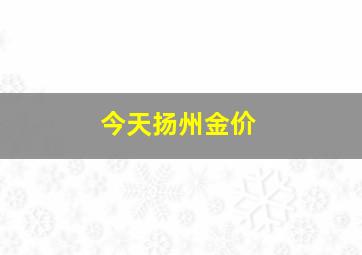 今天扬州金价